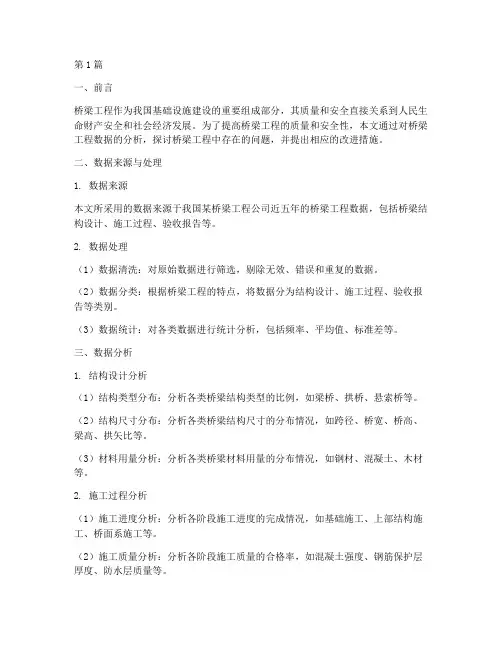 第1篇

一、前言

桥梁工程作为我国基础设施建设的重要组成部分，其质量和安全直接关系到人民生命财产安全和社会经济发展。为了提高桥梁工程的质量和安全性，本文通过对桥梁工程数据的分析，探讨桥梁工程中存在的问题，并提出相应的改进措施。

二、数据来源与处理

1. 数据来源

本文所采用的数据来源于我国某桥梁工程公司近五年的桥梁工程数据，包括桥梁结构设计、施工过程、验收报告等。

2. 数据处理

（1）数据清洗：对原始数据进行筛选，剔除无效、错误和重复的数据。

（2）数据分类：根据桥梁工程的特点，将数据分为结构设计、施工过程、验收报告等类别。

（3）数据统计：对各类数据进行统计分析，包括频率、平均值、标准差等。

三、数据分析

1. 结构设计分析

（1）结构类型分布：分析各类桥梁结构类型的比例，如梁桥、拱桥、悬索桥等。

（2）结构尺寸分布：分析各类桥梁结构尺寸的分布情况，如跨径、桥宽、桥高、梁高、拱矢比等。

（3）材料用量分析：分析各类桥梁材料用量的分布情况，如钢材、混凝土、木材等。

2. 施工过程分析

（1）施工进度分析：分析各阶段施工进度的完成情况，如基础施工、上部结构施工、桥面系施工等。

（2）施工质量分析：分析各阶段施工质量的合格率，如混凝土强度、钢筋保护层厚度、防水层质量等。